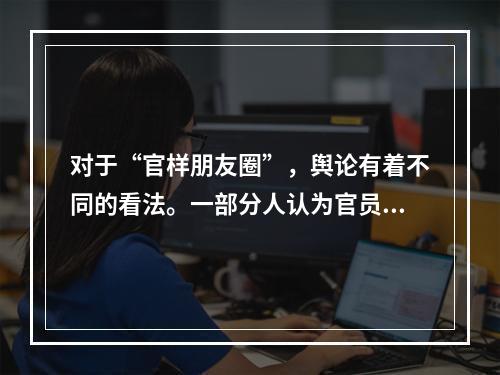 对于“官样朋友圈”，舆论有着不同的看法。一部分人认为官员...